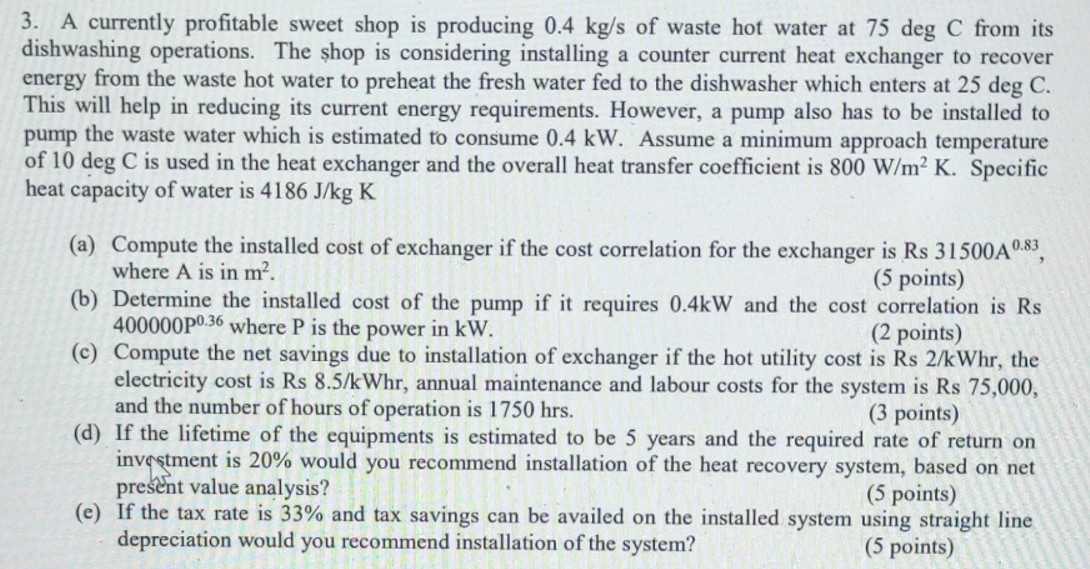 3. A currently profitable sweet shop is producing 0.4 kg/s of waste hot water at 75 deg C from its dishwashing operations. The shop is considering installing a counter current heat exchanger to recover energy from the waste hot water to preheat the fresh water fed to the dishwasher which enters at 25 deg C. This will help in reducing its current energy requirements. However, a pump also has to be installed to pump the waste water which is estimated to consume 0.4 kW. Assume a minimum approach temperature of 10 deg C is used in the heat exchanger and the overall heat transfer coefficient is 800 W/m$^2$ K. Specific heat capacity of water is 4186 J/kg K

(a) Compute the installed cost of exchanger if the cost correlation for the exchanger is Rs 31500A$^{0.83}$, where A is in m$^2$. (5 points)

(b) Determine the installed cost of the pump if it requires 0.4kW and the cost correlation is Rs 400000P$^{0.36}$ where P is the power in kW. (2 points)

(c) Compute the net savings due to installation of exchanger if the hot utility cost is Rs 2/kWhr, the electricity cost is Rs 8.5/kWhr, annual maintenance and labour costs for the system is Rs 75,000, and the number of hours of operation is 1750 hrs. (3 points)

(d) If the lifetime of the equipments is estimated to be 5 years and the required rate of return on investment is 20% would you recommend installation of the heat recovery system, based on net present value analysis? (5 points)

(e) If the tax rate is 33% and tax savings can be availed on the installed system using straight line depreciation would you recommend installation of the system? (5 points)